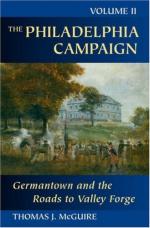 VOLUME II

THE PHILADELPHIA CAMPAIGN

Germantown and the Roads to Valley Forge

THOMAS J. McGUIRE